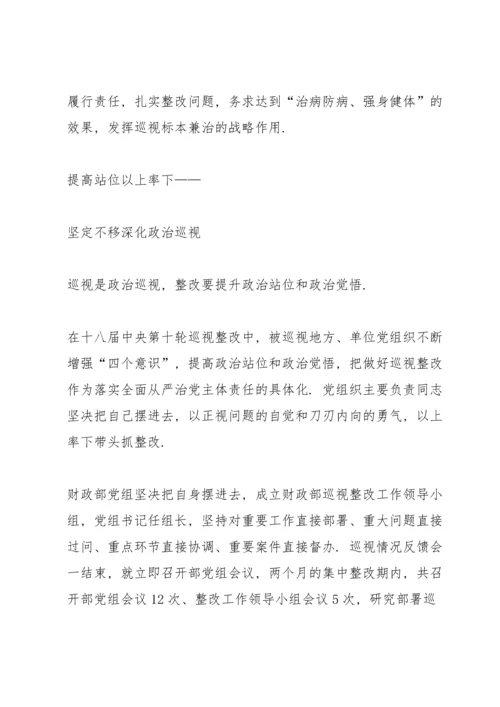 履行责任，扎实整改问题，务求达到“治病防病、强身健体”的效果，发挥巡视标本兼治的战略作用.

提高站位以上率下——

坚定不移深化政治巡视

巡视是政治巡视，整改要提升政治站位和政治觉悟.

在十八届中央第十轮巡视整改中，被巡视地方、单位党组织不断增强“四个意识”，提高政治站位和政治觉悟，把做好巡视整改作为落实全面从严治党主体责任的具体化. 党组织主要负责同志坚决把自己摆进去，以正视问题的自觉和刀刃内向的勇气，以上率下带头抓整改.

财政部党组坚决把自身摆进去，成立财政部巡视整改工作领导小组，党组书记任组长，坚持对重要工作直接部署、重大问题直接过问、重点环节直接协调、重要案件直接督办. 巡视情况反馈会一结束，就立即召开部党组会议，两个月的集中整改期内，共召开部党组会议 12 次、整改工作领导小组会议 5 次，研究部署巡